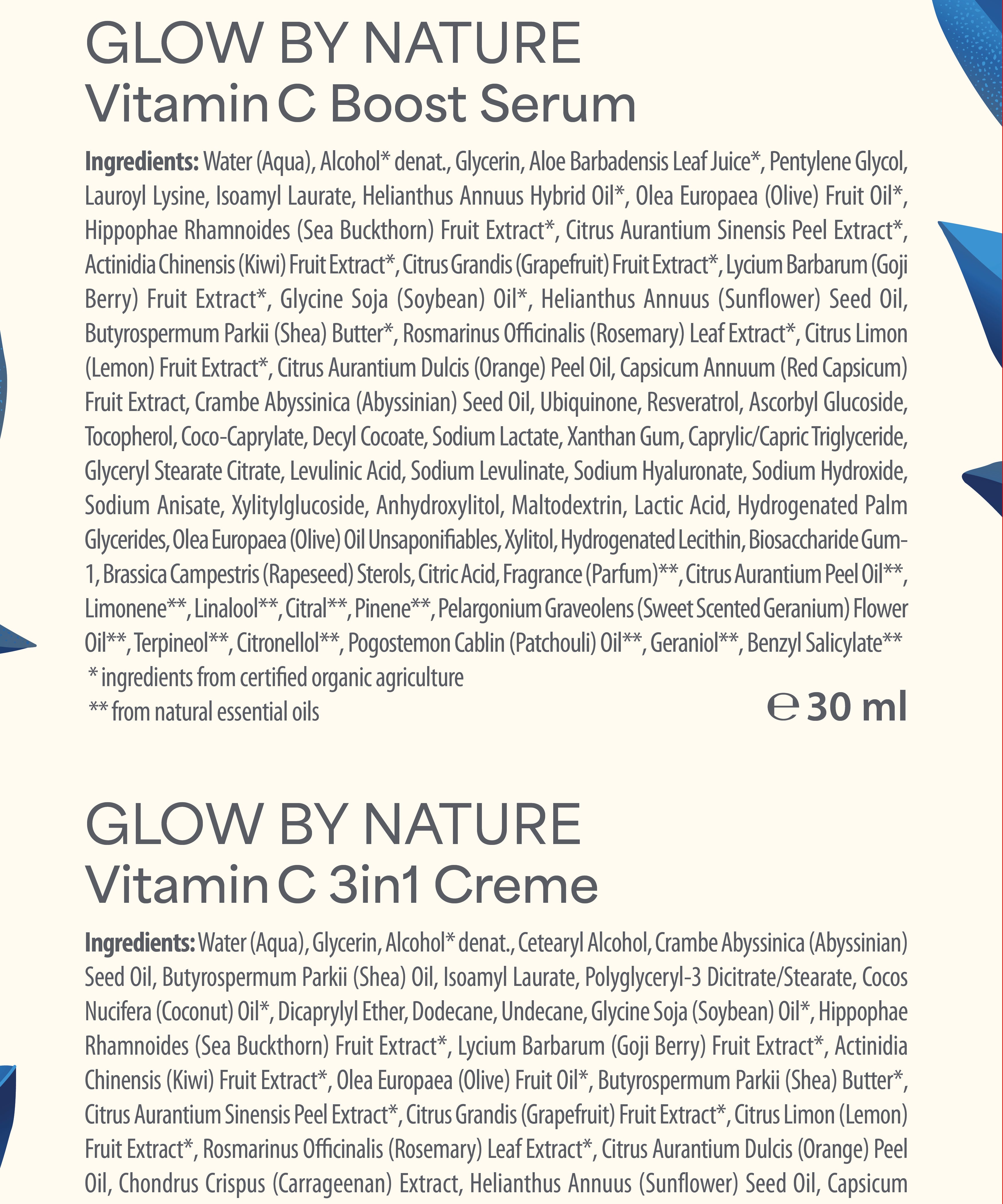 GLOW BY NATURE
Vitamin C Boost Serum

Ingredients: Water (Aqua), Alcohol* denat., Glycerin, Aloe Barbadensis Leaf Juice*, Pentylene Glycol, Lauroyl Lysine, Isoamyl Laurate, Helianthus Annuus Hybrid Oil*, Olea Europaea (Olive) Fruit Oil*, Hippophae Rhamnoides (Sea Buckthorn) Fruit Extract*, Citrus Aurantium Sinensis Peel Extract*, Actinidia Chinensis (Kiwi) Fruit Extract*, Citrus Grandis (Grapefruit) Fruit Extract*, Lycium Barbarum (Goji Berry) Fruit Extract*, Glycine Soja (Soybean) Oil*, Helianthus Annuus (Sunflower) Seed Oil, Butyrospermum Parkii (Shea) Butter*, Rosmarinus Officinalis (Rosemary) Leaf Extract*, Citrus Limon (Lemon) Fruit Extract*, Citrus Aurantium Dulcis (Orange) Peel Oil, Capsicum Annuum (Red Capsicum) Fruit Extract, Crambe Abyssinica (Abyssinian) Seed Oil, Ubiquinone, Resveratrol, Ascorbyl Glucoside, Tocopherol, Coco-Caprylate, Decyl Cocoate, Sodium Lactate, Xanthan Gum, Caprylic/Capric Triglyceride, Glyceryl Stearate Citrate, Levulinic Acid, Sodium Levulinate, Sodium Hyaluronate, Sodium Hydroxide, Sodium Anisate, Xylitylglucoside, Anhydroxylitol, Maltodextrin, Lactic Acid, Hydrogenated Palm Glycerides, Olea Europaea (Olive) Oil Unsaponifiables, Xylitol, Hydrogenated Lecithin, Biosaccharide Gum-1, Brassica Campestris (Rapeseed) Sterols, Citric Acid, Fragrance (Parfum)**, Citrus Aurantium Peel Oil**, Limonene**, Linalool**, Citral**, Pinene**, Pelargonium Graveolens (Sweet Scented Geranium) Flower Oil**, Terpineol**, Citronellol**, Pogostemon Cablin (Patchouli) Oil**, Geraniol**, Benzyl Salicylate**
* ingredients from certified organic agriculture
** from natural essential oils

℮ 30 ml

GLOW BY NATURE
Vitamin C 3in1 Creme

Ingredients: Water (Aqua), Glycerin, Alcohol* denat., Cetearyl Alcohol, Crambe Abyssinica (Abyssinian) Seed Oil, Butyrospermum Parkii (Shea) Oil, Isoamyl Laurate, Polyglyceryl-3 Dicitrate/Stearate, Cocos Nucifera (Coconut) Oil*, Dicaprylyl Ether, Dodecane, Undecane, Glycine Soja (Soybean) Oil*, Hippophae Rhamnoides (Sea Buckthorn) Fruit Extract*, Lycium Barbarum (Goji Berry) Fruit Extract*, Actinidia Chinensis (Kiwi) Fruit Extract*, Olea Europaea (Olive) Fruit Oil*, Butyrospermum Parkii (Shea) Butter*, Citrus Aurantium Sinensis Peel Extract*, Citrus Grandis (Grapefruit) Fruit Extract*, Citrus Limon (Lemon) Fruit Extract*, Rosmarinus Officinalis (Rosemary) Leaf Extract*, Citrus Aurantium Dulcis (Orange) Peel Oil, Chondrus Crispus (Carrageenan) Extract, Helianthus Annuus (Sunflower) Seed Oil, Capsicum